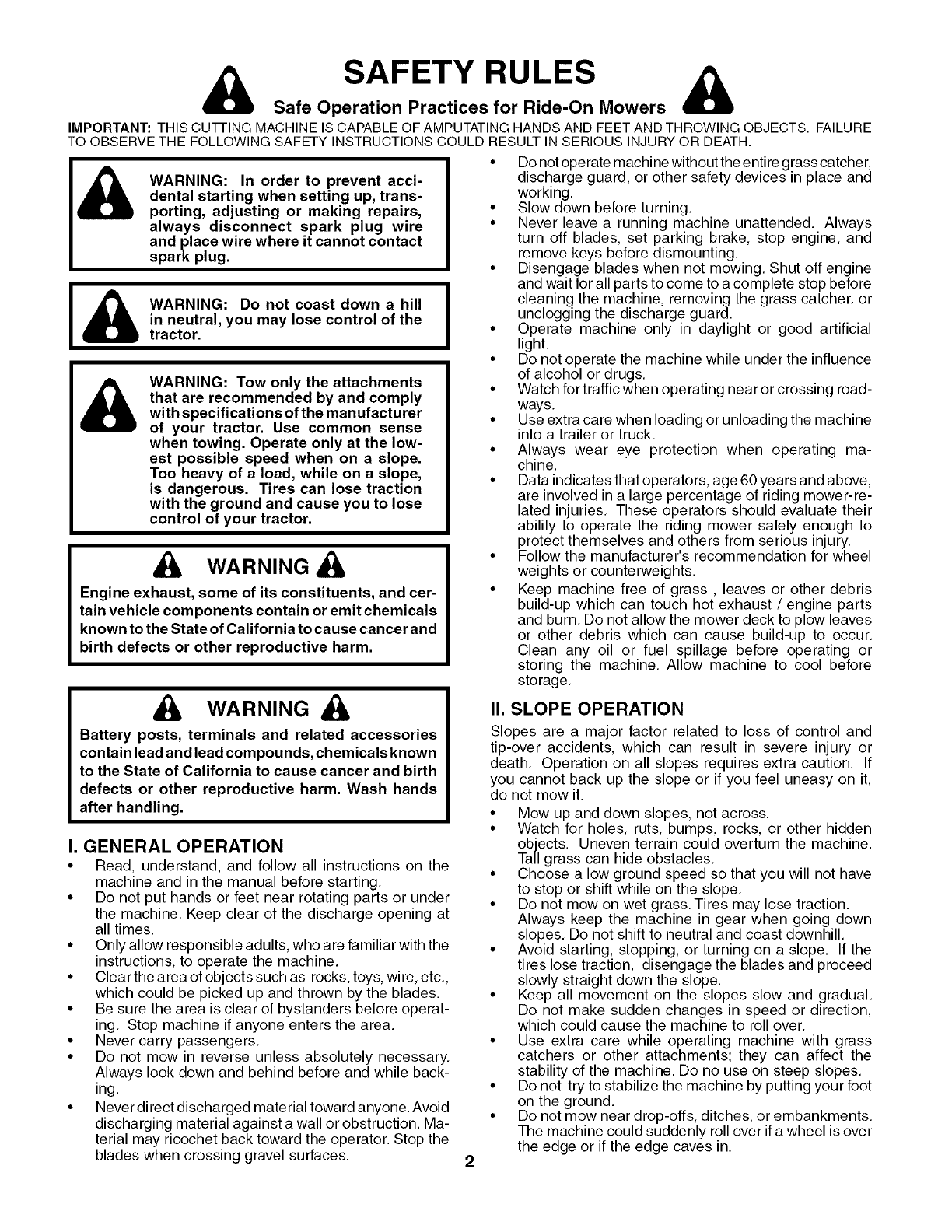 SAFETY RULES

Safe Operation Practices for Ride-On Mowers

IMPORTANT: THIS CUTTING MACHINE IS CAPABLE OF AMPUTATING HANDS AND FEET AND THROWING OBJECTS. FAILURE TO OBSERVE THE FOLLOWING SAFETY INSTRUCTIONS COULD RESULT IN SERIOUS INJURY OR DEATH.

WARNING: In order to prevent accidental starting when setting up, transporting, adjusting or making repairs, always disconnect spark plug wire and place wire where it cannot contact spark plug.

WARNING: Do not coast down a hill in neutral, you may lose control of the tractor.

WARNING: Tow only the attachments that are recommended by and comply with specifications of the manufacturer of your tractor. Use common sense when towing. Operate only at the lowest possible speed when on a slope. Too heavy of a load, while on a slope, is dangerous. Tires can lose traction with the ground and cause you to lose control of your tractor.

WARNING

Engine exhaust, some of its constituents, and certain vehicle components contain or emit chemicals known to the State of California to cause cancer and birth defects or other reproductive harm.

WARNING

Battery posts, terminals and related accessories contain lead and lead compounds, chemicals known to the State of California to cause cancer and birth defects or other reproductive harm. Wash hands after handling.

I. GENERAL OPERATION

• Read, understand, and follow all instructions on the machine and in the manual before starting.
• Do not put hands or feet near rotating parts or under the machine. Keep clear of the discharge opening at all times.
• Only allow responsible adults, who are familiar with the instructions, to operate the machine.
• Clear the area of objects such as rocks, toys, wire, etc., which could be picked up and thrown by the blades.
• Be sure the area is clear of bystanders before operating. Stop machine if anyone enters the area.
• Never carry passengers.
• Do not mow in reverse unless absolutely necessary. Always look down and behind before and while backing.
• Never direct discharged material toward anyone. Avoid discharging material against a wall or obstruction. Material may ricochet back toward the operator. Stop the blades when crossing gravel surfaces.
• Do not operate machine without the entire grass catcher, discharge guard, or other safety devices in place and working.
• Slow down before turning.
• Never leave a running machine unattended. Always turn off blades, set parking brake, stop engine, and remove keys before dismounting.
• Disengage blades when not mowing. Shut off engine and wait for all parts to come to a complete stop before cleaning the machine, removing the grass catcher, or unclogging the discharge guard.
• Operate machine only in daylight or good artificial light.
• Do not operate the machine while under the influence of alcohol or drugs.
• Watch for traffic when operating near or crossing roadways.
• Use extra care when loading or unloading the machine into a trailer or truck.
• Always wear eye protection when operating machine.
• Data indicates that operators, age 60 years and above, are involved in a large percentage of riding mower-related injuries. These operators should evaluate their ability to operate the riding mower safely enough to protect themselves and others from serious injury.
• Follow the manufacturer's recommendation for wheel weights or counterweights.
• Keep machine free of grass , leaves or other debris build-up which can touch hot exhaust / engine parts and burn. Do not allow the mower deck to plow leaves or other debris which can cause build-up to occur. Clean any oil or fuel spillage before operating or storing the machine. Allow machine to cool before storage.

II. SLOPE OPERATION

Slopes are a major factor related to loss of control and tip-over accidents, which can result in severe injury or death. Operation on all slopes requires extra caution. If you cannot back up the slope or if you feel uneasy on it, do not mow it.

• Mow up and down slopes, not across.
• Watch for holes, ruts, bumps, rocks, or other hidden objects. Uneven terrain could overturn the machine. Tall grass can hide obstacles.
• Choose a low ground speed so that you will not have to stop or shift while on the slope.
• Do not mow on wet grass. Tires may lose traction. Always keep the machine in gear when going down slopes. Do not shift to neutral and coast downhill.
• Avoid starting, stopping, or turning on a slope. If the tires lose traction, disengage the blades and proceed slowly straight down the slope.
• Keep all movement on the slopes slow and gradual. Do not make sudden changes in speed or direction, which could cause the machine to roll over.
• Use extra care while operating machine with grass catchers or other attachments; they can affect the stability of the machine. Do no use on steep slopes.
• Do not try to stabilize the machine by putting your foot on the ground.
• Do not mow near drop-offs, ditches, or embankments. The machine could suddenly roll over if a wheel is over the edge or if the edge caves in.

2